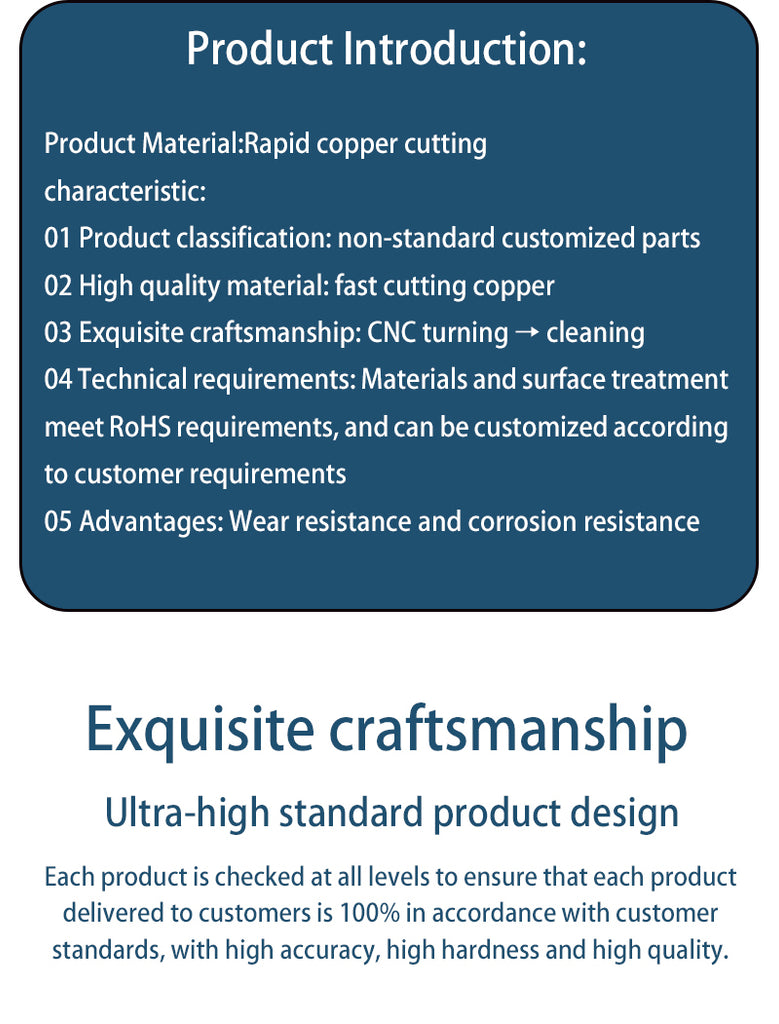 Product Introduction:

Product Material:Rapid copper cutting

characteristic:

01 Product classification: non-standard customized parts

02 High quality material: fast cutting copper

03 Exquisite craftsmanship: CNC turning → cleaning

04 Technical requirements: Materials and surface treatment meet RoHS requirements, and can be customized according to customer requirements

05 Advantages: Wear resistance and corrosion resistance

Exquisite craftsmanship

Ultra-high standard product design

Each product is checked at all levels to ensure that each product delivered to customers is 100% in accordance with customer standards, with high accuracy, high hardness and high quality.